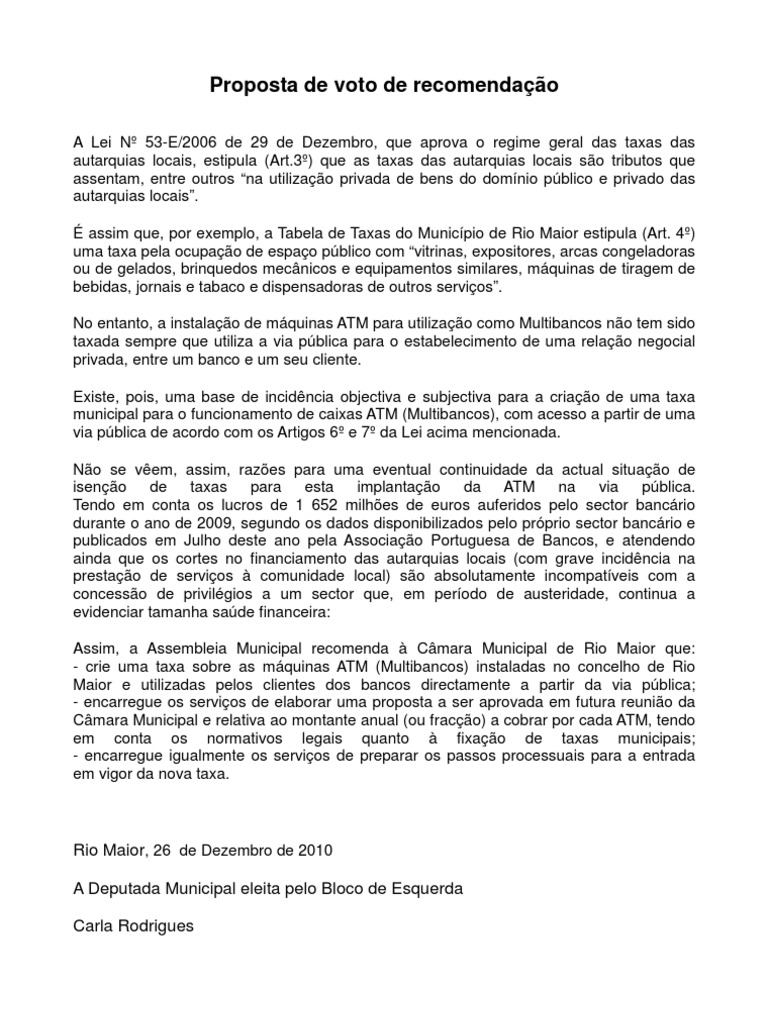 Proposta de voto de recomendação

A Lei Nº 53-E/2006 de 29 de Dezembro, que aprova o regime geral das taxas das autarquias locais, estipula (Art.3º) que as taxas das autarquias locais são tributos que assentam, entre outros “na utilização privada de bens do domínio público e privado das autarquias locais”.

É assim que, por exemplo, a Tabela de Taxas do Município de Rio Maior estipula (Art. 4º) uma taxa pela ocupação de espaço público com “vitrinas, expositores, arcas congeladoras ou de gelados, brinquedos mecânicos e equipamentos similares, máquinas de tiragem de bebidas, jornais e tabaco e dispensadoras de outros serviços”.

No entanto, a instalação de máquinas ATM para utilização como Multibancos não tem sido taxada sempre que utiliza a via pública para o estabelecimento de uma relação negocial privada, entre um banco e um seu cliente.

Existe, pois, uma base de incidência objectiva e subjectiva para a criação de uma taxa municipal para o funcionamento de caixas ATM (Multibancos), com acesso a partir de uma via pública de acordo com os Artigos 6º e 7º da Lei acima mencionada.

Não se vêem, assim, razões para uma eventual continuidade da actual situação de isenção de taxas para esta implantação da ATM na via pública. Tendo em conta os lucros de 1 652 milhões de euros auferidos pelo sector bancário durante o ano de 2009, segundo os dados disponibilizados pelo próprio sector bancário e publicados em Julho deste ano pela Associação Portuguesa de Bancos, e atendendo ainda que os cortes no financiamento das autarquias locais (com grave incidência na prestação de serviços à comunidade local) são absolutamente incompatíveis com a concessão de privilégios a um sector que, em período de austeridade, continua a evidenciar tamanha saúde financeira:

Assim, a Assembleia Municipal recomenda à Câmara Municipal de Rio Maior que:
- crie uma taxa sobre as máquinas ATM (Multibancos) instaladas no concelho de Rio Maior e utilizadas pelos clientes dos bancos directamente a partir da via pública;
- encarregue os serviços de elaborar uma proposta a ser aprovada em futura reunião da Câmara Municipal e relativa ao montante anual (ou fracção) a cobrar por cada ATM, tendo em conta os normativos legais quanto à fixação de taxas municipais;
- encarregue igualmente os serviços de preparar os passos processuais para a entrada em vigor da nova taxa.

Rio Maior, 26 de Dezembro de 2010

A Deputada Municipal eleita pelo Bloco de Esquerda

Carla Rodrigues